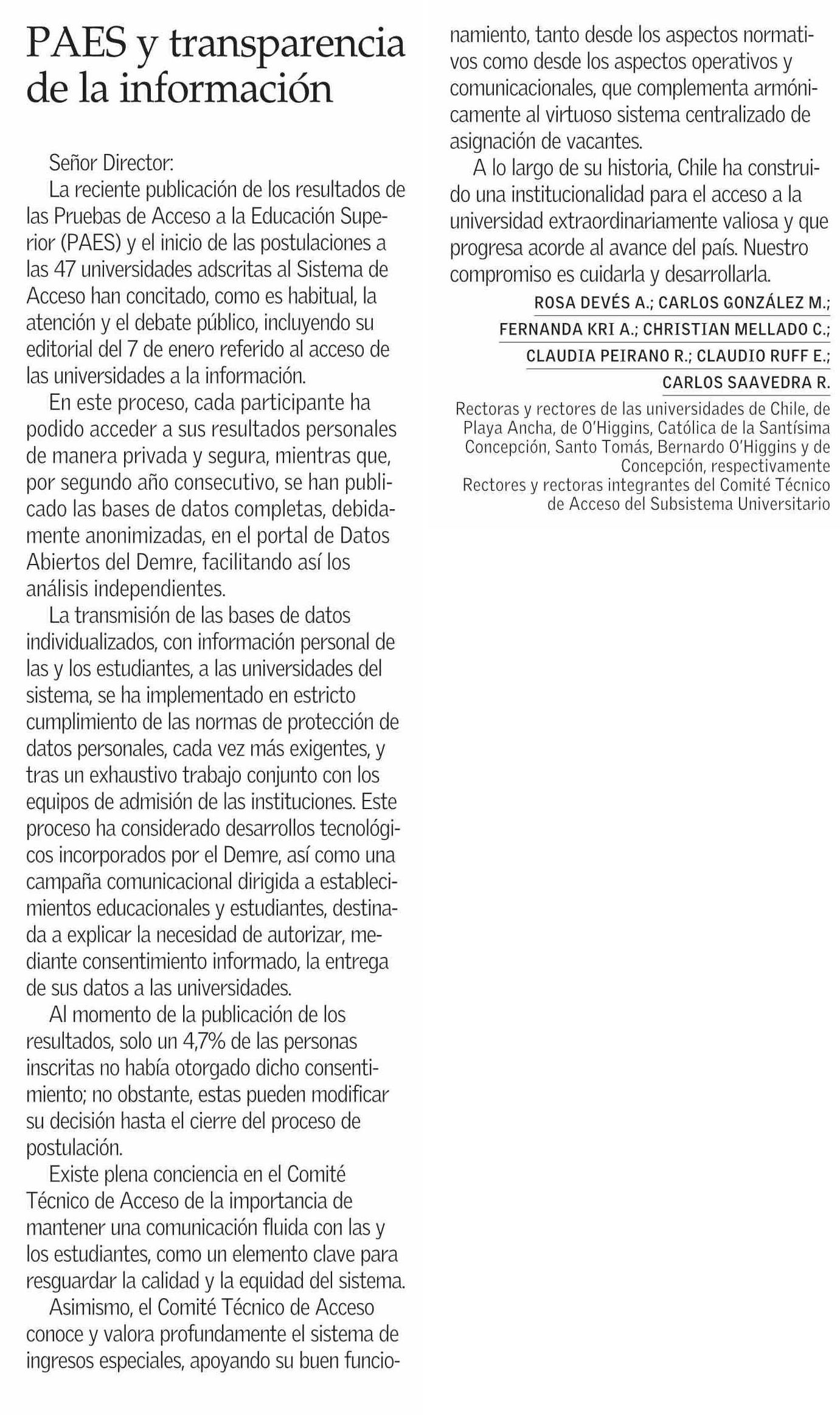 PAES y transparencia de la información

Señor Director:

La reciente publicación de los resultados de las Pruebas de Acceso a la Educación Superior (PAES) y el inicio de las postulaciones a las 47 universidades adscritas al Sistema de Acceso han concitado, como es habitual, la atención y el debate público, incluyendo su editorial del 7 de enero referido al acceso de las universidades a la información.

En este proceso, cada participante ha podido acceder a sus resultados personales de manera privada y segura, mientras que, por segundo año consecutivo, se han publicado las bases de datos completas, debidamente anonimizadas, en el portal de Datos Abiertos del Demre, facilitando así los análisis independientes.

La transmisión de las bases de datos individualizados, con información personal de las y los estudiantes, a las universidades del sistema, se ha implementado en estricto cumplimiento de las normas de protección de datos personales, cada vez más exigentes, y tras un exhaustivo trabajo conjunto con los equipos de admisión de las instituciones. Este proceso ha considerado desarrollos tecnológicos incorporados por el Demre, así como una campaña comunicacional dirigida a establecimientos educacionales y estudiantes, destinada a explicar la necesidad de autorizar, mediante consentimiento informado, la entrega de sus datos a las universidades.

Al momento de la publicación de los resultados, solo un 4,7% de las personas inscritas no había otorgado dicho consentimiento; no obstante, estas pueden modificar su decisión hasta el cierre del proceso de postulación.

Existe plena conciencia en el Comité Técnico de Acceso de la importancia de mantener una comunicación fluida con las y los estudiantes, como un elemento clave para resguardar la calidad y la equidad del sistema.

Asimismo, el Comité Técnico de Acceso conoce y valora profundamente el sistema de ingresos especiales, apoyando su buen funcionamiento, tanto desde los aspectos normativos como desde los aspectos operativos y comunicacionales, que complementa armónicamente al virtuoso sistema centralizado de asignación de vacantes.

A lo largo de su historia, Chile ha construido una institucionalidad para el acceso a la universidad extraordinariamente valiosa y que progresa acorde al avance del país. Nuestro compromiso es cuidarla y desarrollarla.

ROSA DEVÉS A.; CARLOS GONZÁLEZ M.;
FERNANDA KRI A.; CHRISTIAN MELLADO C.;
CLAUDIA PEIRANO R.; CLAUDIO RUFF E.;
CARLOS SAAVEDRA R.

Rectoras y rectores de las universidades de Chile, de Playa Ancha, de O'Higgins, Católica de la Santísima Concepción, Santo Tomás, Bernardo O'Higgins y de Concepción, respectivamente
Rectores y rectoras integrantes del Comité Técnico de Acceso del Subsistema Universitario